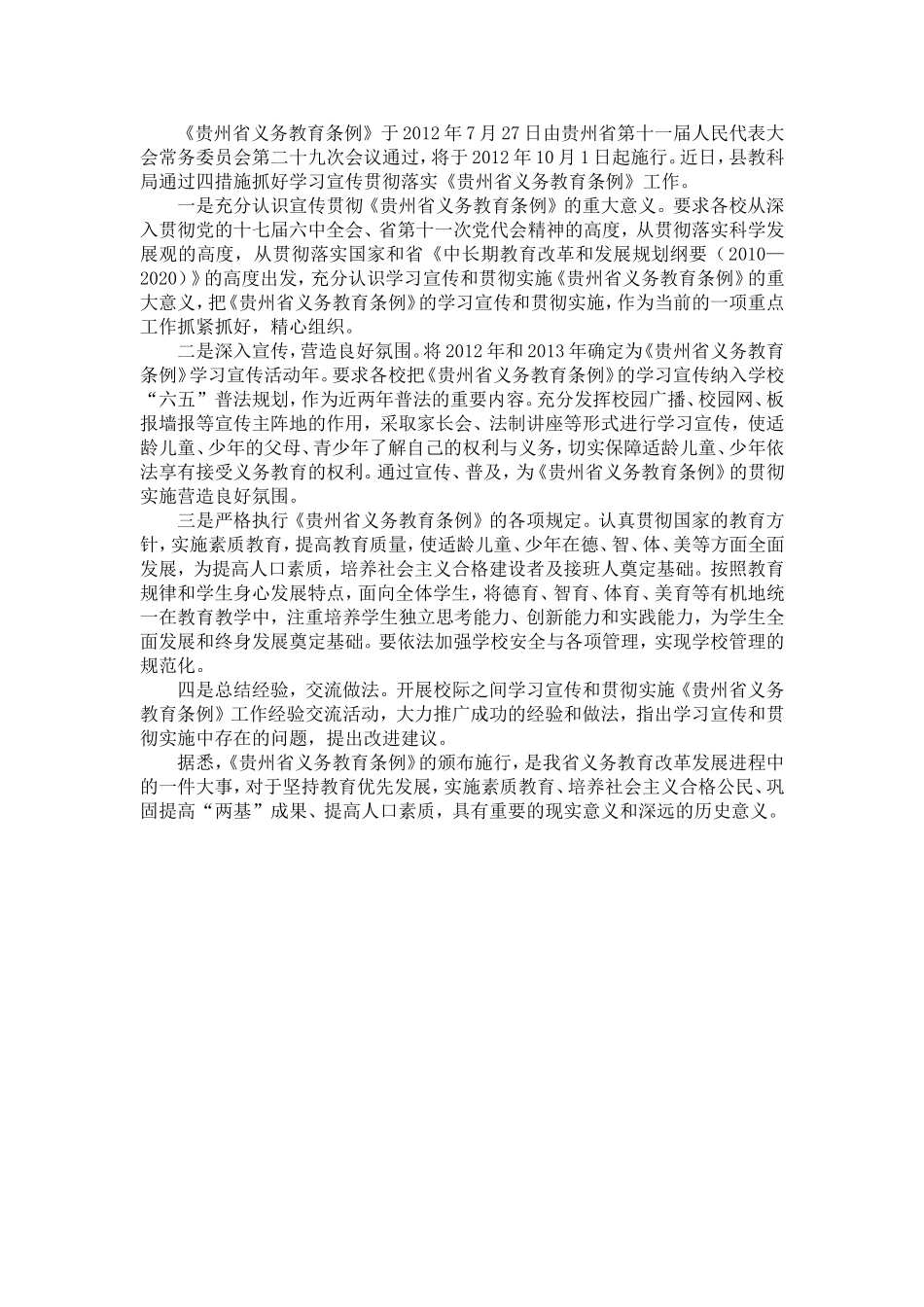 《贵州省义务教育条例》于2012年7月27日由贵州省第十一届人民代表大会常务委员会第二十九次会议通过，将于2012年10月1日起施行。近日，县教科局通过四措施抓好学习宣传贯彻落实《贵州省义务教育条例》工作。

一是充分认识宣传贯彻《贵州省义务教育条例》的重大意义。要求各校从深入贯彻党的十七届六中全会、省第十一次党代会精神的高度，从贯彻落实科学发展观的高度，从贯彻落实国家和省《中长期教育改革和发展规划纲要（2010—2020）》的高度出发，充分认识学习宣传和贯彻实施《贵州省义务教育条例》的重大意义，把《贵州省义务教育条例》的学习宣传和贯彻实施，作为当前的一项重点工作抓紧抓好，精心组织。

二是深入宣传，营造良好氛围。将2012年和2013年确定为《贵州省义务教育条例》学习宣传活动年。要求各校把《贵州省义务教育条例》的学习宣传纳入学校“六五”普法规划，作为近两年普法的重要内容。充分发挥校园广播、校园网、板报墙报等宣传主阵地的作用，采取家长会、法制讲座等形式进行学习宣传，使适龄儿童、少年的父母、青少年了解自己的权利与义务，切实保障适龄儿童、少年依法享有接受义务教育的权利。通过宣传、普及，为《贵州省义务教育条例》的贯彻实施营造良好氛围。

三是严格执行《贵州省义务教育条例》的各项规定。认真贯彻国家的教育方针，实施素质教育，提高教育质量，使适龄儿童、少年在德、智、体、美等方面全面发展，为提高人口素质，培养社会主义合格建设者及接班人奠定基础。按照教育规律和学生身心发展特点，面向全体学生，将德育、智育、体育、美育等有机地统一在教育教学中，注重培养学生独立思考能力、创新能力和实践能力，为学生全面发展和终身发展奠定基础。要依法加强学校安全与各项管理，实现学校管理的规范化。

四是总结经验，交流做法。开展校际之间学习宣传和贯彻实施《贵州省义务教育条例》工作经验交流活动，大力推广成功的经验和做法，指出学习宣传和贯彻实施中存在的问题，提出改进建议。

据悉，《贵州省义务教育条例》的颁布施行，是我省义务教育改革发展进程中的一件大事，对于坚持教育优先发展，实施素质教育、培养社会主义合格公民、巩固提高“两基”成果、提高人口素质，具有重要的现实意义和深远的历史意义。